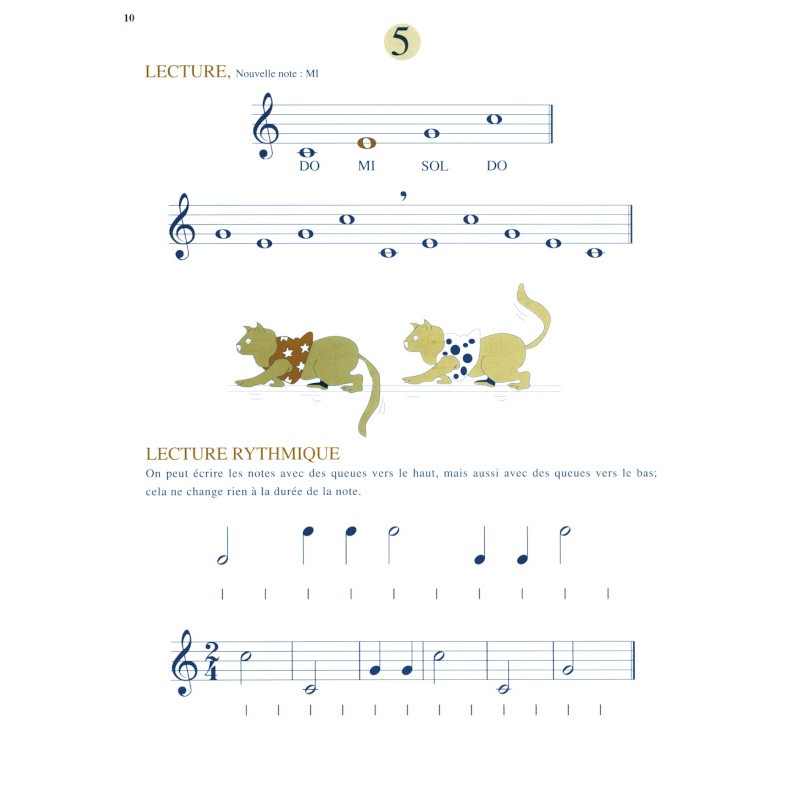 10

5

LECTURE, Nouvelle note : MI

DO MI SOL DO

LECTURE RYTHMIQUE

On peut écrire les notes avec des queues vers le haut, mais aussi avec des queues vers le bas; cela ne change rien à la durée de la note.

$\frac{2}{4}$